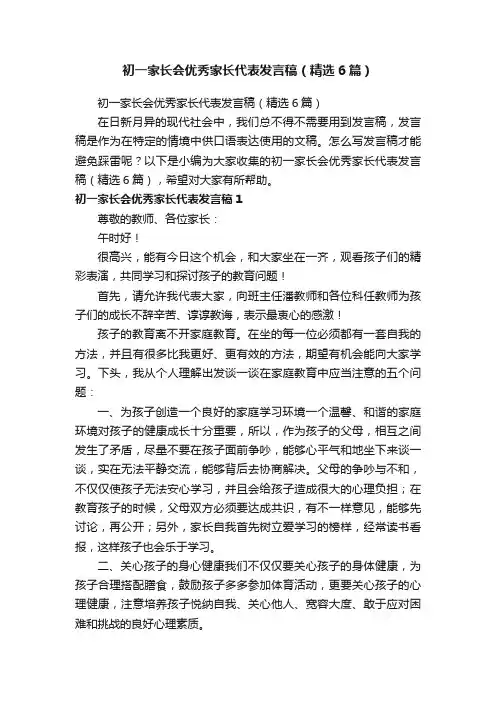 初一家长会优秀家长代表发言稿（精选6篇）

初一家长会优秀家长代表发言稿（精选6篇）

在日新月异的现代社会中，我们总不得不需要用到发言稿，发言稿是作为在特定的情境中供口语表达使用的文稿。怎么写发言稿才能避免踩雷呢？以下是小编为大家收集的初一家长会优秀家长代表发言稿（精选6篇），希望对大家有所帮助。

初一家长会优秀家长代表发言稿1

尊敬的教师、各位家长：

午时好！

很高兴，能有今日这个机会，和大家坐在一齐，观看孩子们的精彩表演，共同学习和探讨孩子的教育问题！

首先，请允许我代表大家，向班主任潘教师和各位科任教师为孩子们的成长不辞辛苦、谆谆教诲，表示最衷心的感激！

孩子的教育离不开家庭教育。在坐的每一位必须都有一套自我的方法，并且有很多比我更好、更有效的方法，期望有机会能向大家学习。下头，我从个人理解出发谈一谈在家庭教育中应当注意的五个问题：

一、为孩子创造一个良好的家庭学习环境一个温馨、和谐的家庭环境对孩子的健康成长十分重要，所以，作为孩子的父母，相互之间发生了矛盾，尽量不要在孩子面前争吵，能够心平气和地坐下来谈一谈，实在无法平静交流，能够背后去协商解决。父母的争吵与不和，不仅仅使孩子无法安心学习，并且会给孩子造成很大的心理负担；在教育孩子的时候，父母双方必须要达成共识，有不一样意见，能够先讨论，再公开；另外，家长自我首先树立爱学习的榜样，经常读书看报，这样孩子也会乐于学习。

二、关心孩子的身心健康我们不仅仅要关心孩子的身体健康，为孩子合理搭配膳食，鼓励孩子多多参加体育活动，更要关心孩子的心理健康，注意培养孩子悦纳自我、关心他人、宽容大度、敢于应对困难和挑战的良好心理素质。